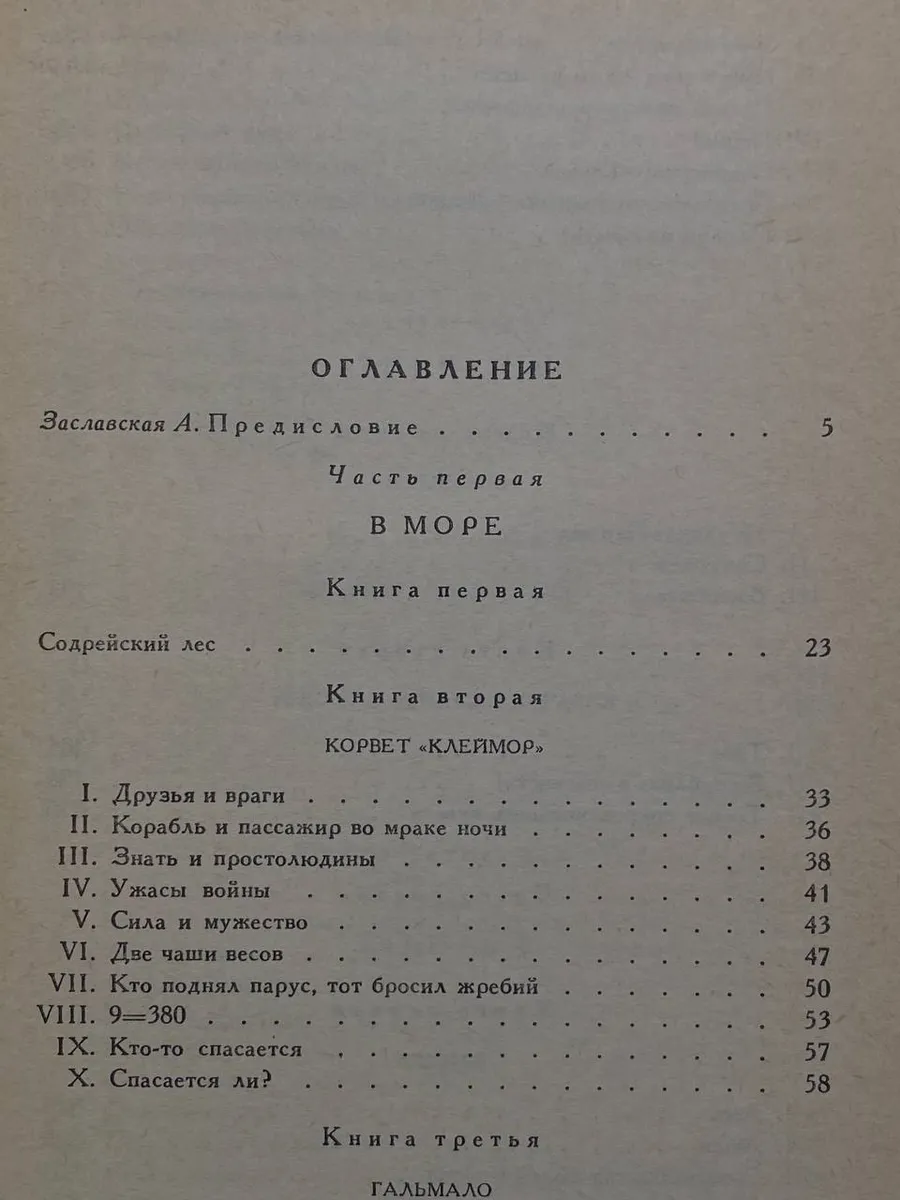 ОГЛАВЛЕНИЕ

Заславская А. Предисловие 5

Часть первая

В МОРЕ

Книга первая

Содрейский лес 23

Книга вторая

КОРВЕТ «КЛЕЙМОР»

I. Друзья и враги 33
II. Корабль и пассажир во мраке ночи 36
III. Знать и простолюдины 38
IV. Ужасы войны 41
V. Сила и мужество 43
VI. Две чаши весов 47
VII. Кто поднял парус, тот бросил жребий 50
VIII. 9=380 53
IX. Кто-то спасается 57
X. Спасается ли? 58

Книга третья

ГАЛЬМАЛО